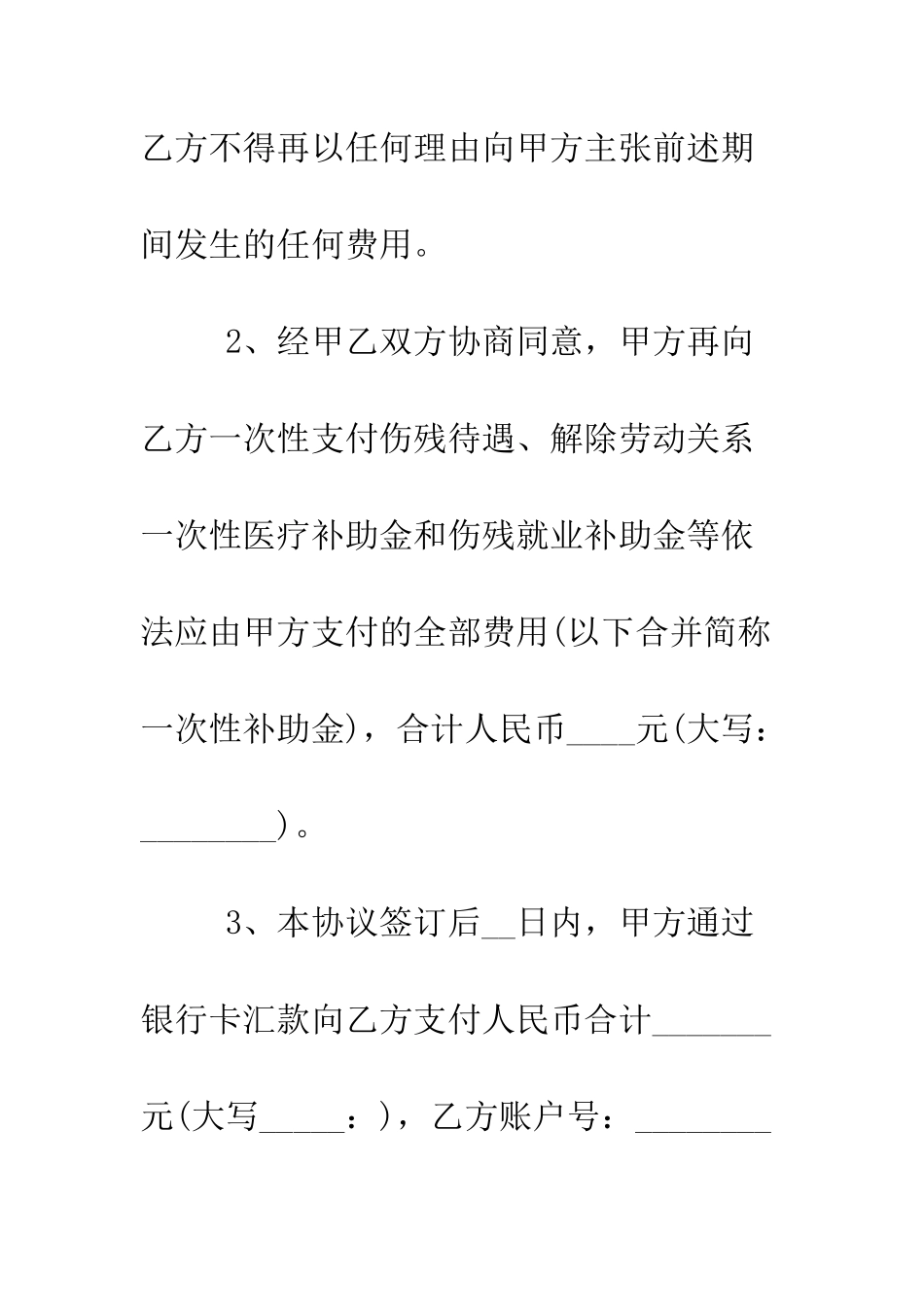 乙方不得再以任何理由向甲方主张前述期间发生的任何费用。

2、经甲乙双方协商同意，甲方再向乙方一次性支付伤残待遇、解除劳动关系一次性医疗补助金和伤残就业补助金等依法应由甲方支付的全部费用(以下合并简称一次性补助金)，合计人民币____元(大写：________)。

3、本协议签订后__日内，甲方通过银行卡汇款向乙方支付人民币合计_______元(大写_____：)，乙方账户号：________